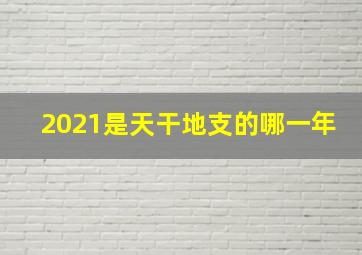 2021是天干地支的哪一年